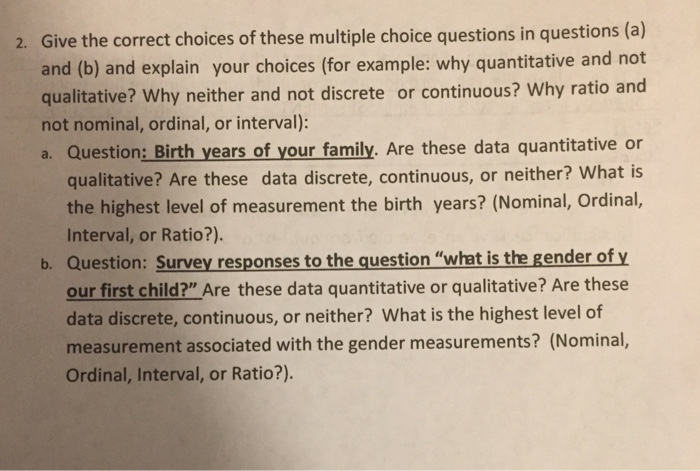 2. Give the correct choices of these multiple choice questions in questions (a) and (b) and explain your choices (for example: why quantitative and not qualitative? Why neither and not discrete or continuous? Why ratio and not nominal, ordinal, or interval):

a. Question: Birth years of your family. Are these data quantitative or qualitative? Are these data discrete, continuous, or neither? What is the highest level of measurement the birth years? (Nominal, Ordinal, Interval, or Ratio?).

b. Question: Survey responses to the question "what is the gender of y our first child?" Are these data quantitative or qualitative? Are these data discrete, continuous, or neither? What is the highest level of measurement associated with the gender measurements? (Nominal, Ordinal, Interval, or Ratio?).